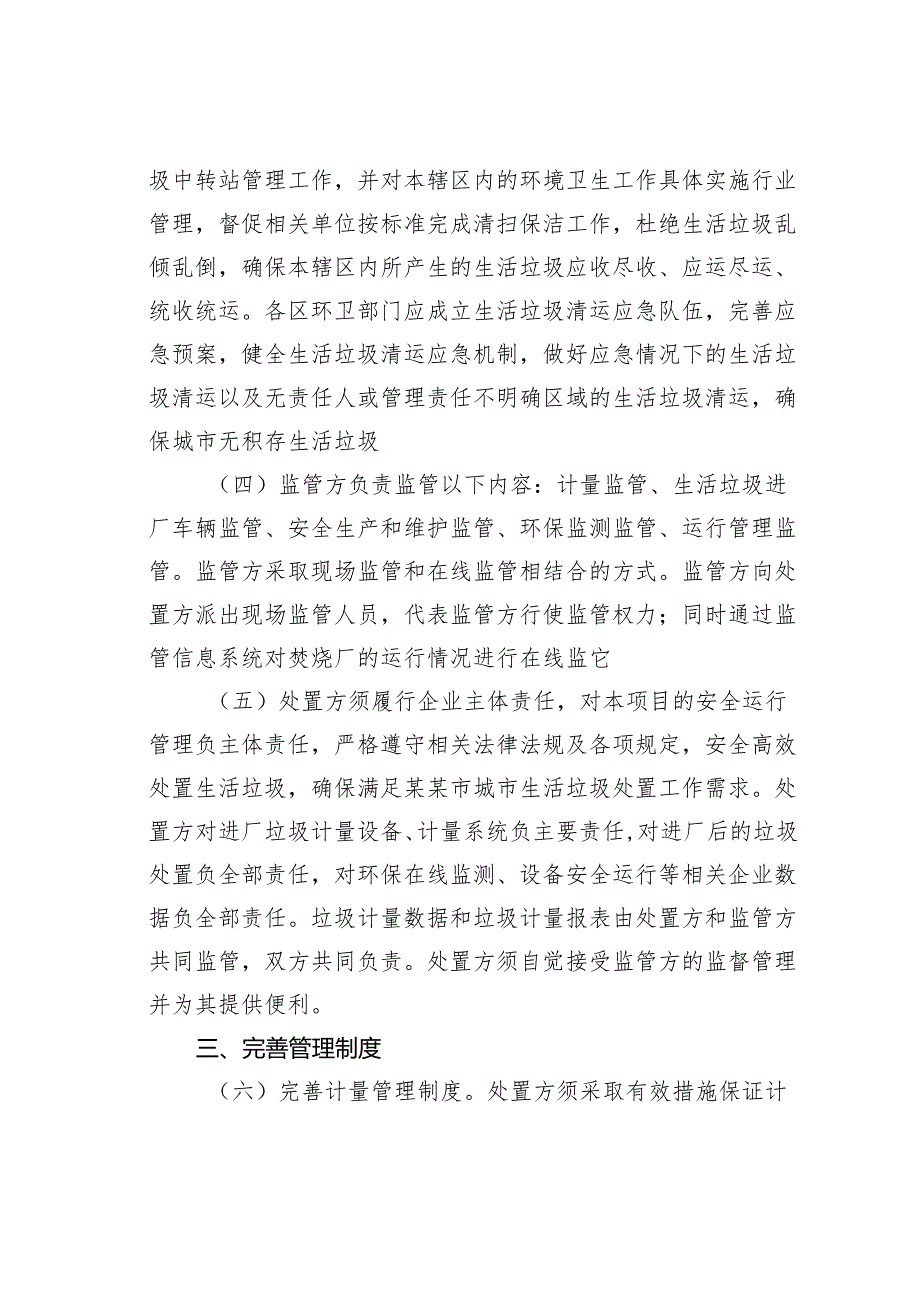 圾中转站管理工作，并对本辖区内的环境卫生工作具体实施行业管理，督促相关单位按标准完成清扫保洁工作，杜绝生活垃圾乱倾乱倒，确保本辖区内所产生的生活垃圾应收尽收、应运尽运、统收统运。各区环卫部门应成立生活垃圾清运应急队伍，完善应急预案，健全生活垃圾清运应急机制，做好应急情况下的生活垃圾清运以及无责任人或管理责任不明确区域的生活垃圾清运，确保城市无积存生活垃圾

（四）监管方负责监管以下内容：计量监管、生活垃圾进厂车辆监管、安全生产和维护监管、环保监测监管、运行管理监管。监管方采取现场监管和在线监管相结合的方式。监管方向处置方派出现场监管人员，代表监管方行使监管权力；同时通过监管信息系统对焚烧厂的运行情况进行在线监它

（五）处置方须履行企业主体责任，对本项目的安全运行管理负主体责任，严格遵守相关法律法规及各项规定，安全高效处置生活垃圾，确保满足某某市城市生活垃圾处置工作需求。处置方对进厂垃圾计量设备、计量系统负主要责任,对进厂后的垃圾处置负全部责任，对环保在线监测、设备安全运行等相关企业数据负全部责任。垃圾计量数据和垃圾计量报表由处置方和监管方共同监管，双方共同负责。处置方须自觉接受监管方的监督管理并为其提供便利。

三、完善管理制度

（六）完善计量管理制度。处置方须采取有效措施保证计